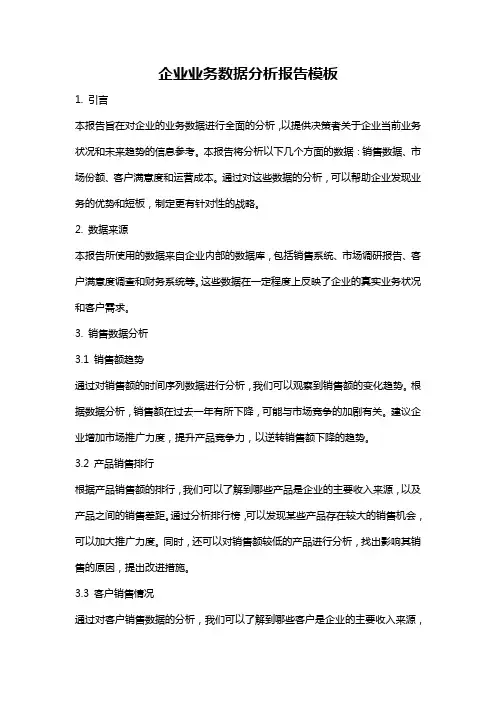 企业业务数据分析报告模板

1. 引言

本报告旨在对企业的业务数据进行全面的分析，以提供决策者关于企业当前业务状况和未来趋势的信息参考。本报告将分析以下几个方面的数据：销售数据、市场份额、客户满意度和运营成本。通过对这些数据的分析，可以帮助企业发现业务的优势和短板，制定更有针对性的战略。

2. 数据来源

本报告所使用的数据来自企业内部的数据库，包括销售系统、市场调研报告、客户满意度调查和财务系统等。这些数据在一定程度上反映了企业的真实业务状况和客户需求。

3. 销售数据分析

3.1 销售额趋势

通过对销售额的时间序列数据进行分析，我们可以观察到销售额的变化趋势。根据数据分析，销售额在过去一年有所下降，可能与市场竞争的加剧有关。建议企业增加市场推广力度，提升产品竞争力，以逆转销售额下降的趋势。

3.2 产品销售排行

根据产品销售额的排行，我们可以了解到哪些产品是企业的主要收入来源，以及产品之间的销售差距。通过分析排行榜，可以发现某些产品存在较大的销售机会，可以加大推广力度。同时，还可以对销售额较低的产品进行分析，找出影响其销售的原因，提出改进措施。

3.3 客户销售情况

通过对客户销售数据的分析，我们可以了解到哪些客户是企业的主要收入来源，